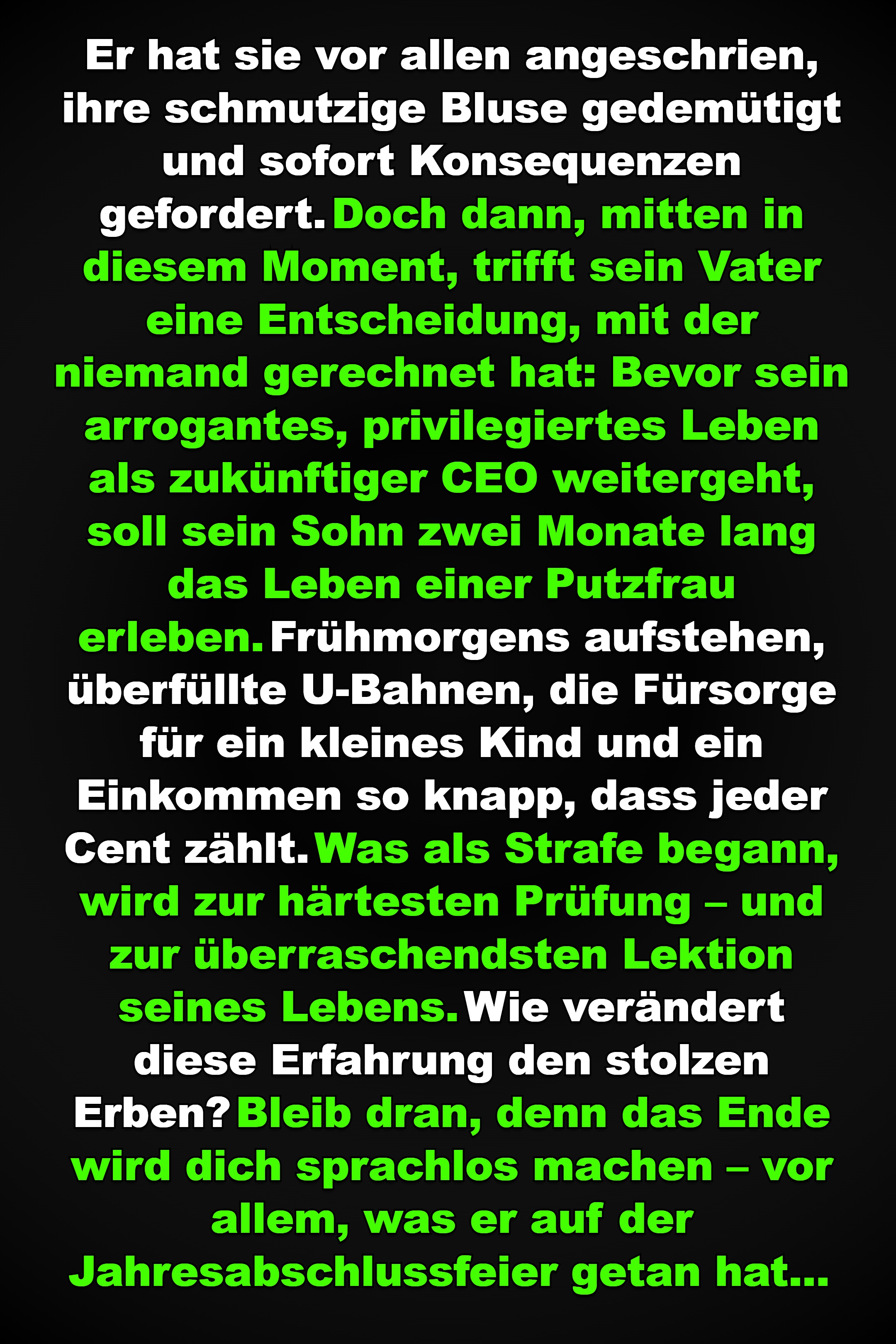 Er hat sie vor allen angeschrien, ihre schmutzige Bluse gedemütigt und sofort Konsequenzen gefordert. Doch dann, mitten in diesem Moment, trifft sein Vater eine Entscheidung, mit der niemand gerechnet hat: Bevor sein arrogantes, privilegiertes Leben als zukünftiger CEO weitergeht, soll sein Sohn zwei Monate lang das Leben einer Putzfrau erleben. Frühmorgens aufstehen, überfüllte U-Bahnen, die Fürsorge für ein kleines Kind und ein Einkommen so knapp, dass jeder Cent zählt. Was als Strafe begann, wird zur härtesten Prüfung – und zur überraschendsten Lektion seines Lebens. Wie verändert diese Erfahrung den stolzen Erben? Bleib dran, denn das Ende wird dich sprachlos machen – vor allem, was er auf der Jahresabschlussfeier getan hat...